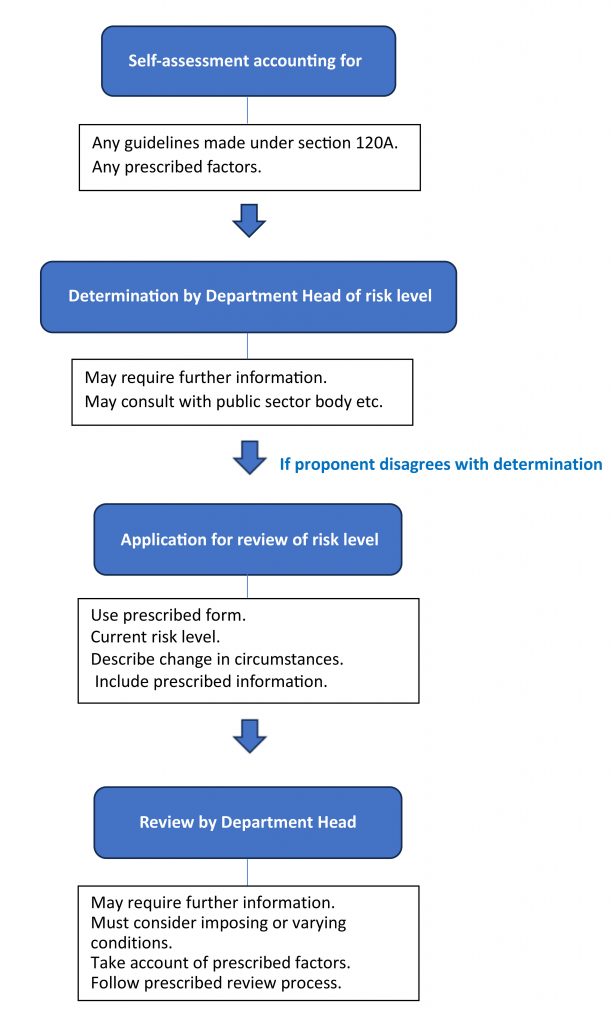 Self-assessment accounting for

Any guidelines made under section 120A.
Any prescribed factors.

Determination by Department Head of risk level

May require further information.
May consult with public sector body etc.

If proponent disagrees with determination

Application for review of risk level

Use prescribed form.
Current risk level.
Describe change in circumstances.
Include prescribed information.

Review by Department Head

May require further information.
Must consider imposing or varying conditions.
Take account of prescribed factors.
Follow prescribed review process.